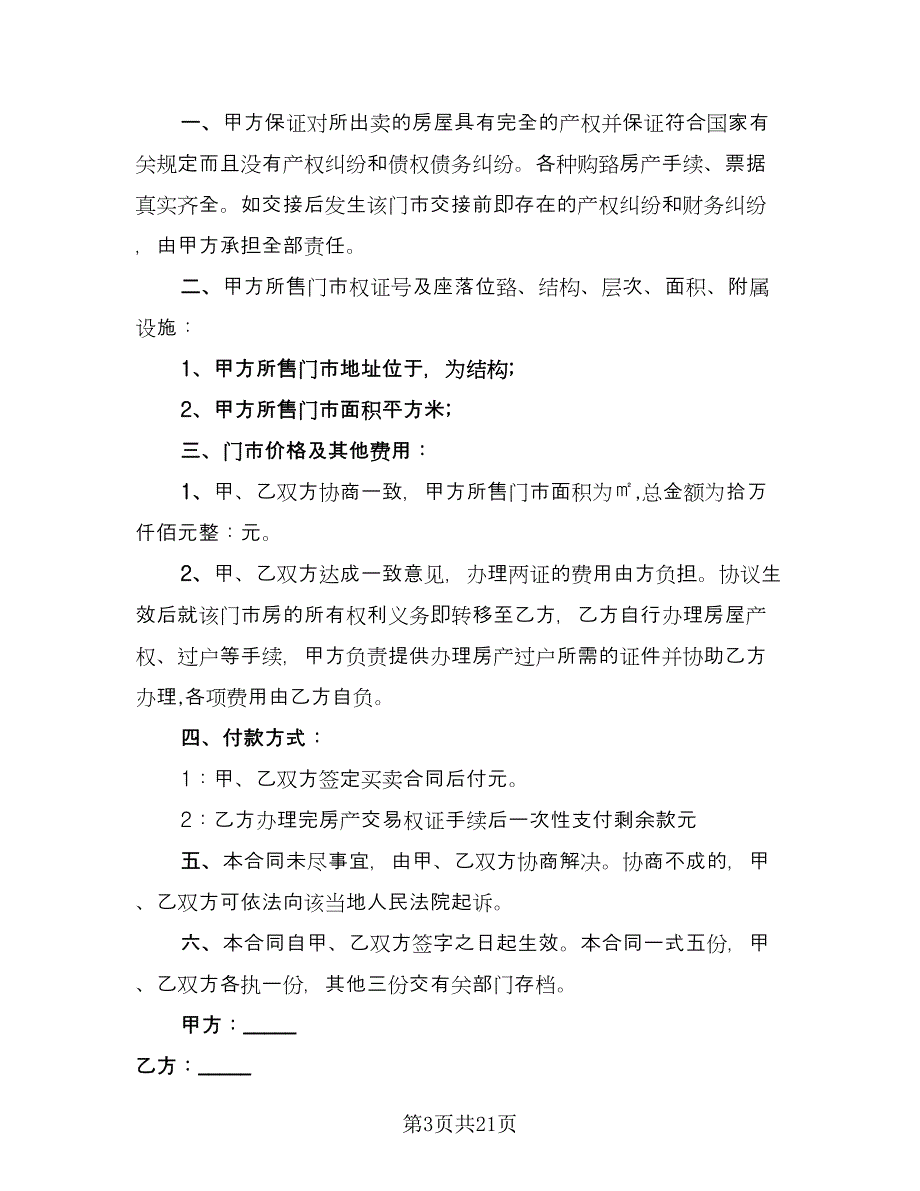 一、甲方保证对所出卖的房屋具有完全的产权并保证符合国家有关规定而且没有产权纠纷和债权债务纠纷。各种购臵房产手续、票据真实齐全。如交接后发生该门市交接前即存在的产权纠纷和财务纠纷，由甲方承担全部责任。

二、甲方所售门市权证号及座落位臵、结构、层次、面积、附属设施：

1、甲方所售门市地址位于，为结构；

2、甲方所售门市面积平方米；

三、门市价格及其他费用：

1、甲、乙双方协商一致，甲方所售门市面积为㎡,总金额为拾万仟佰元整：元。

2、甲、乙双方达成一致意见，办理两证的费用由方负担。协议生效后就该门市房的所有权利义务即转移至乙方，乙方自行办理房屋产权、过户等手续，甲方负责提供办理房产过户所需的证件并协助乙方办理,各项费用由乙方自负。

四、付款方式：

1：甲、乙双方签定买卖合同后付元。

2：乙方办理完房产交易权证手续后一次性支付剩余款元

五、本合同未尽事宜，由甲、乙双方协商解决。协商不成的，甲、乙双方可依法向该当地人民法院起诉。

六、本合同自甲、乙双方签字之日起生效。本合同一式五份，甲、乙双方各执一份，其他三份交有关部门存档。

甲方：_____

乙方：_____

第3页共21页